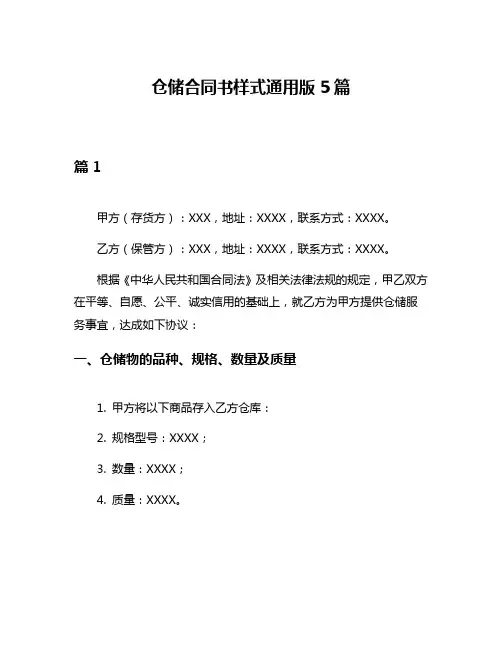 仓储合同书样式通用版 5 篇

篇 1

甲方（存货方）：XXX，地址：XXXX，联系方式：XXXX。

乙方（保管方）：XXX，地址：XXXX，联系方式：XXXX。

根据《中华人民共和国合同法》及相关法律法规的规定，甲乙双方在平等、自愿、公平、诚实信用的基础上，就乙方为甲方提供仓储服务事宜，达成如下协议：

一、仓储物的品种、规格、数量及质量

1. 甲方将以下商品存入乙方仓库：

2. 规格型号：XXXX；

3. 数量：XXXX；

4. 质量：XXXX。